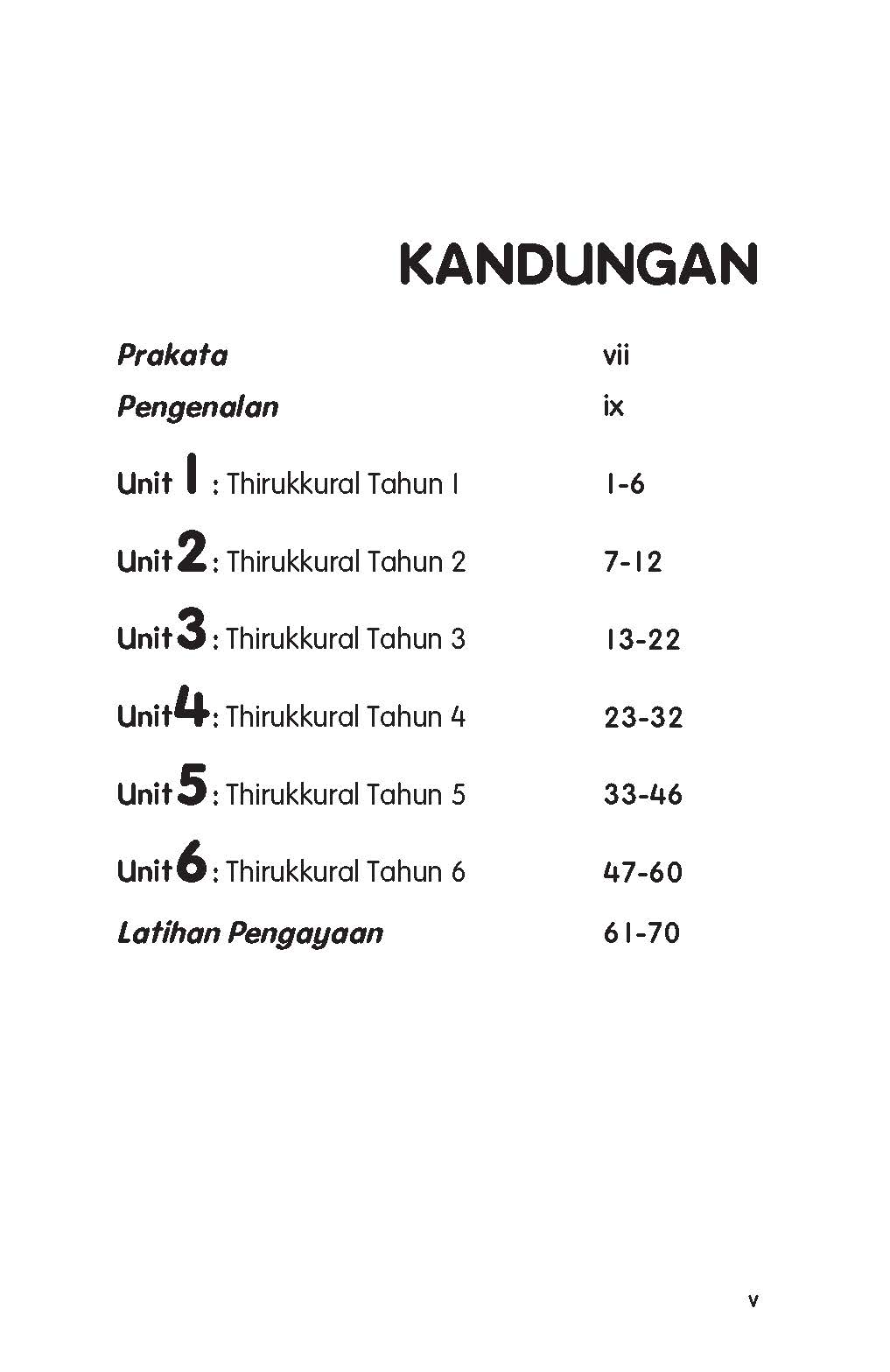 KANDUNGAN

Prakata vii

Pengenalan ix

Unit 1 : Thirukkural Tahun 1 1-6

Unit 2 : Thirukkural Tahun 2 7-12

Unit 3 : Thirukkural Tahun 3 13-22

Unit 4 : Thirukkural Tahun 4 23-32

Unit 5 : Thirukkural Tahun 5 33-46

Unit 6 : Thirukkural Tahun 6 47-60

Latihan Pengayaan 61-70

v